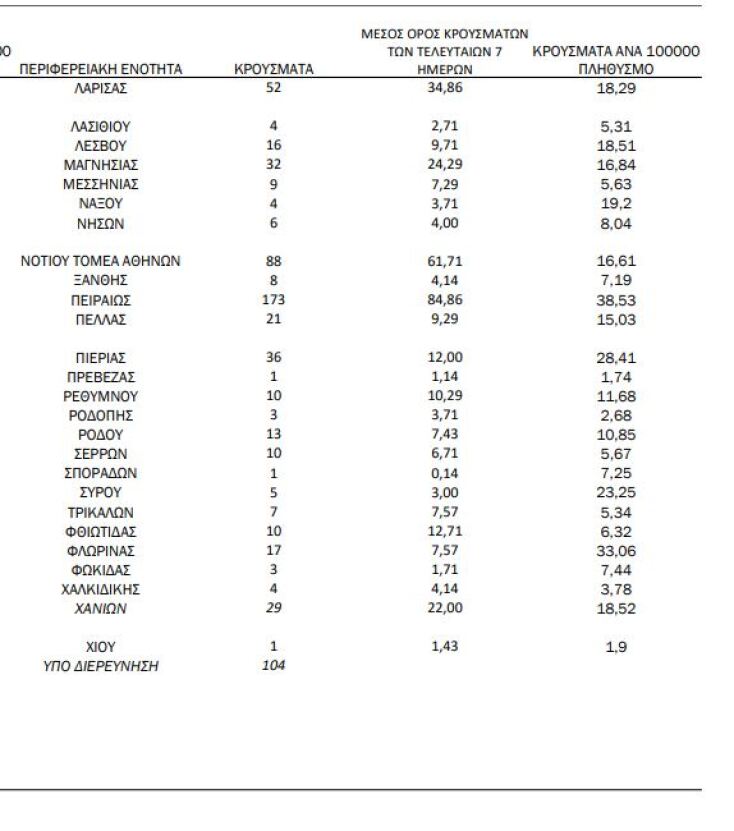 0

| ΠΕΡΙΦΕΡΕΙΑΚΗ ΕΝΟΤΗΤΑ | ΚΡΟΥΣΜΑΤΑ | ΜΕΣΟΣ ΟΡΟΣ ΚΡΟΥΣΜΑΤΩΝ ΤΩΝ ΤΕΛΕΥΤΑΙΩΝ 7 ΗΜΕΡΩΝ | ΚΡΟΥΣΜΑΤΑ ΑΝΑ 100000 ΠΛΗΘΥΣΜΟ |
|---|---|---|---|
| ΛΑΡΙΣΑΣ | 52 | 34,86 | 18,29 |
| ΛΑΣΙΘΙΟΥ | 4 | 2,71 | 5,31 |
| ΛΕΣΒΟΥ | 16 | 9,71 | 18,51 |
| ΜΑΓΝΗΣΙΑΣ | 32 | 24,29 | 16,84 |
| ΜΕΣΣΗΝΙΑΣ | 9 | 7,29 | 5,63 |
| ΝΑΞΟΥ | 4 | 3,71 | 19,2 |
| ΝΗΣΩΝ | 6 | 4,00 | 8,04 |
| ΝΟΤΙΟΥ ΤΟΜΕΑ ΑΘΗΝΩΝ | 88 | 61,71 | 16,61 |
| ΞΑΝΘΗΣ | 8 | 4,14 | 7,19 |
| ΠΕΙΡΑΙΩΣ | 173 | 84,86 | 38,53 |
| ΠΕΛΛΑΣ | 21 | 9,29 | 15,03 |
| ΠΙΕΡΙΑΣ | 36 | 12,00 | 28,41 |
| ΠΡΕΒΕΖΑΣ | 1 | 1,14 | 1,74 |
| ΡΕΘΥΜΝΟΥ | 10 | 10,29 | 11,68 |
| ΡΟΔΟΠΗΣ | 3 | 3,71 | 2,68 |
| ΡΟΔΟΥ | 13 | 7,43 | 10,85 |
| ΣΕΡΡΩΝ | 10 | 6,71 | 5,67 |
| ΣΠΟΡΑΔΩΝ | 1 | 0,14 | 7,25 |
| ΣΥΡΟΥ | 5 | 3,00 | 23,25 |
| ΤΡΙΚΑΛΩΝ | 7 | 7,57 | 5,34 |
| ΦΘΙΩΤΙΔΑΣ | 10 | 12,71 | 6,32 |
| ΦΛΩΡΙΝΑΣ | 17 | 7,57 | 33,06 |
| ΦΩΚΙΔΑΣ | 3 | 1,71 | 7,44 |
| ΧΑΛΚΙΔΙΚΗΣ | 4 | 4,14 | 3,78 |
| ΧΑΝΙΩΝ | 29 | 22,00 | 18,52 |
| ΧΙΟΥ | 1 | 1,43 | 1,9 |
| ΥΠΟ ΔΙΕΡΕΥΝΗΣΗ | 104 | | |